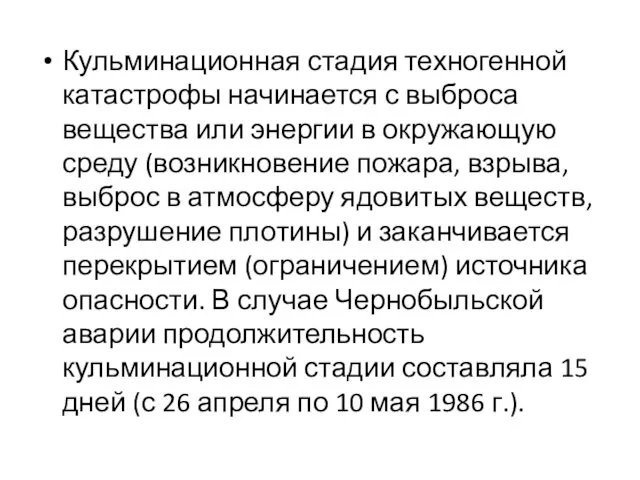 • Кульминационная стадия техногенной катастрофы начинается с выброса вещества или энергии в окружающую среду (возникновение пожара, взрыва, выброс в атмосферу ядовитых веществ, разрушение плотины) и заканчивается перекрытием (ограничением) источника опасности. В случае Чернобыльской аварии продолжительность кульминационной стадии составляла 15 дней (с 26 апреля по 10 мая 1986 г.).